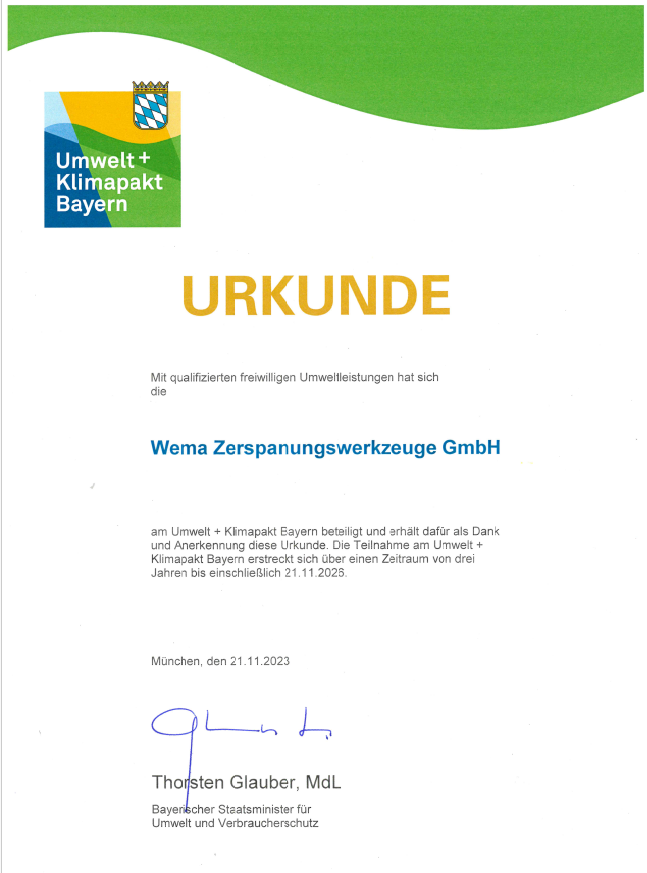 Umwelt + Klimapakt Bayern

URKUNDE

Mit qualifizierten freiwilligen Umweltleistungen hat sich die

Wema Zerspanungswerkzeuge GmbH

am Umwelt + Klimapakt Bayern beteiligt und erhält dafür als Dank und Anerkennung diese Urkunde. Die Teilnahme am Umwelt + Klimapakt Bayern erstreckt sich über einen Zeitraum von drei Jahren bis einschließlich 21.11.2026.

München, den 21.11.2023

Thorsten Glauber, MdL

Bayerischer Staatsminister für Umwelt und Verbraucherschutz